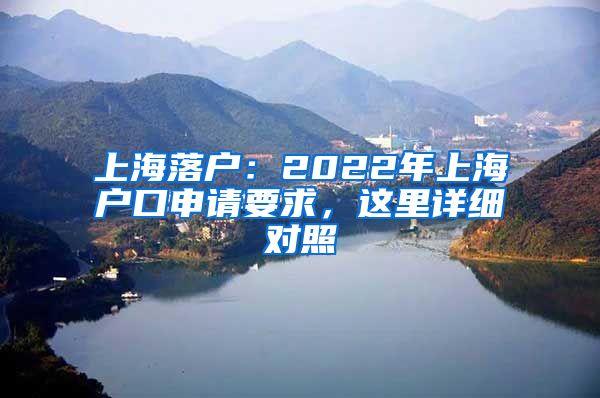 上海落户：2022年上海户口申请要求，这里详细对照